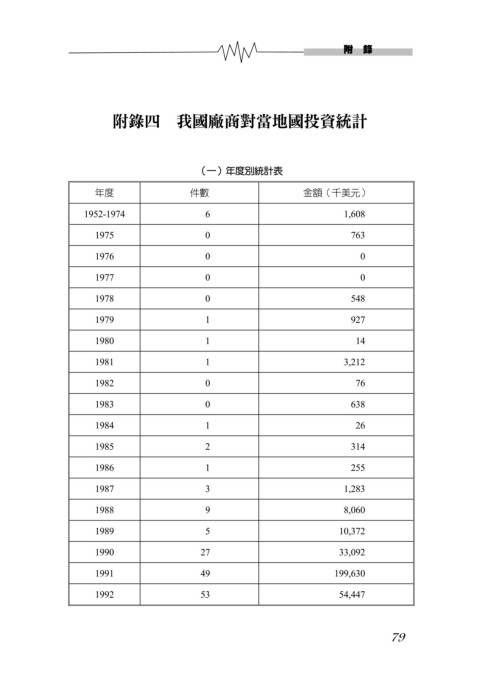 附 錄

附錄四　我國廠商對當地國投資統計

（一）年度別統計表

| 年度 | 件數 | 金額（千美元） |
|---|---|---|
| 1952-1974 | 6 | 1,608 |
| 1975 | 0 | 763 |
| 1976 | 0 | 0 |
| 1977 | 0 | 0 |
| 1978 | 0 | 548 |
| 1979 | 1 | 927 |
| 1980 | 1 | 14 |
| 1981 | 1 | 3,212 |
| 1982 | 0 | 76 |
| 1983 | 0 | 638 |
| 1984 | 1 | 26 |
| 1985 | 2 | 314 |
| 1986 | 1 | 255 |
| 1987 | 3 | 1,283 |
| 1988 | 9 | 8,060 |
| 1989 | 5 | 10,372 |
| 1990 | 27 | 33,092 |
| 1991 | 49 | 199,630 |
| 1992 | 53 | 54,447 |

79